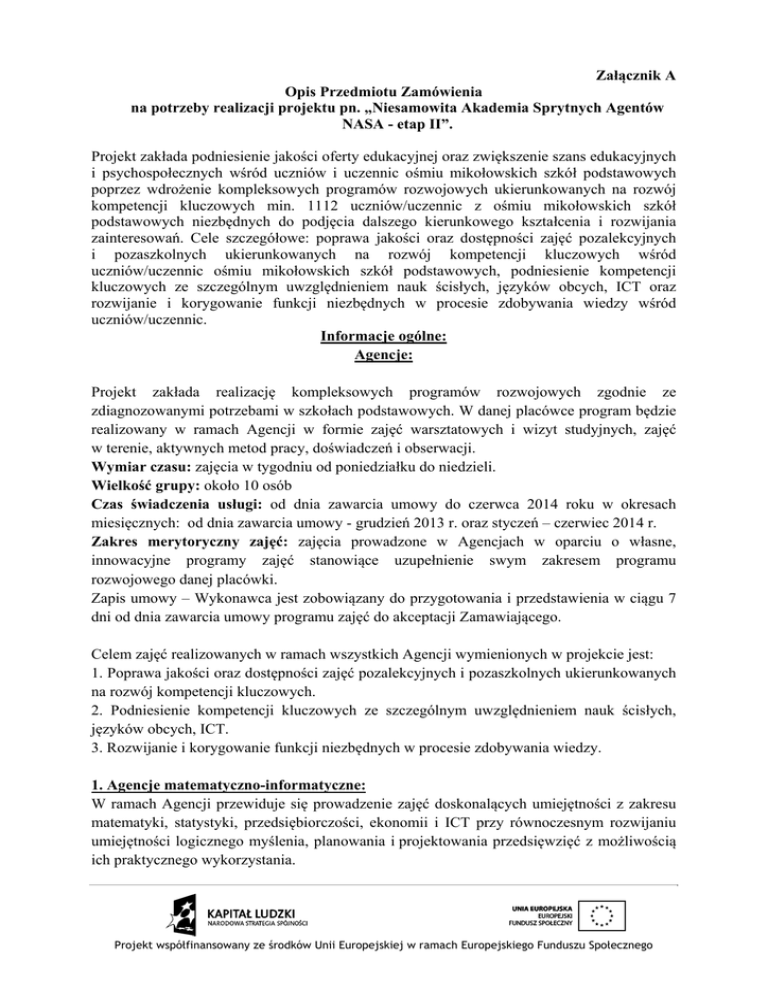 Załącznik A

Opis Przedmiotu Zamówienia
na potrzeby realizacji projektu pn. „Niesamowita Akademia Sprytnych Agentów NASA - etap II”.

Projekt zakłada podniesienie jakości oferty edukacyjnej oraz zwiększenie szans edukacyjnych i psychospołecznych wśród uczniów i uczennic ośmiu mikołowskich szkół podstawowych poprzez wdrożenie kompleksowych programów rozwojowych ukierunkowanych na rozwój kompetencji kluczowych min. 1112 uczniów/uczennic z ośmiu mikołowskich szkół podstawowych niezbędnych do podjęcia dalszego kierunkowego kształcenia i rozwijania zainteresowań. Cele szczegółowe: poprawa jakości oraz dostępności zajęć pozalekcyjnych i pozaszkolnych ukierunkowanych na rozwój kompetencji kluczowych wśród uczniów/uczennic ośmiu mikołowskich szkół podstawowych, podniesienie kompetencji kluczowych ze szczególnym uwzględnieniem nauk ścisłych, języków obcych, ICT oraz rozwijanie i korygowanie funkcji niezbędnych w procesie zdobywania wiedzy wśród uczniów/uczennic.

Informacje ogólne:
Agencje:

Projekt zakłada realizację kompleksowych programów rozwojowych zgodnie ze zdiagnozowanymi potrzebami w szkołach podstawowych. W danej placówce program będzie realizowany w ramach Agencji w formie zajęć warsztatowych i wizyt studyjnych, zajęć w terenie, aktywnych metod pracy, doświadczeń i obserwacji.
Wymiar czasu: zajęcia w tygodniu od poniedziałku do niedzieli.
Wielkość grupy: około 10 osób
Czas świadczenia usługi: od dnia zawarcia umowy do czerwca 2014 roku w okresach miesięcznych: od dnia zawarcia umowy - grudzień 2013 r. oraz styczeń – czerwiec 2014 r.
Zakres merytoryczny zajęć: zajęcia prowadzone w Agencjach w oparciu o własne, innowacyjne programy zajęć stanowiące uzupełnienie swym zakresem programu rozwojowego danej placówki.
Zapis umowy – Wykonawca jest zobowiązany do przygotowania i przedstawienia w ciągu 7 dni od dnia zawarcia umowy programu zajęć do akceptacji Zamawiającego.

Celem zajęć realizowanych w ramach wszystkich Agencji wymienionych w projekcie jest:
1. Poprawa jakości oraz dostępności zajęć pozalekcyjnych i pozaszkolnych ukierunkowanych na rozwój kompetencji kluczowych.
2. Podniesienie kompetencji kluczowych ze szczególnym uwzględnieniem nauk ścisłych, języków obcych, ICT.
3. Rozwijanie i korygowanie funkcji niezbędnych w procesie zdobywania wiedzy.

1. Agencje matematyczno-informatyczne:
W ramach Agencji przewiduje się prowadzenie zajęć doskonalących umiejętności z zakresu matematyki, statystyki, przedsiębiorczości, ekonomii i ICT przy równoczesnym rozwijaniu umiejętności logicznego myślenia, planowania i projektowania przedsięwzięć z możliwością ich praktycznego wykorzystania.

KAPITAŁ LUDZKI
NARODOWA STRATEGIA SPÓJNOŚCI

UNIA EUROPEJSKA
EUROPEJSKI
FUNDUSZ SPOŁECZNY

Projekt współfinansowany ze środków Unii Europejskiej w ramach Europejskiego Funduszu Społecznego